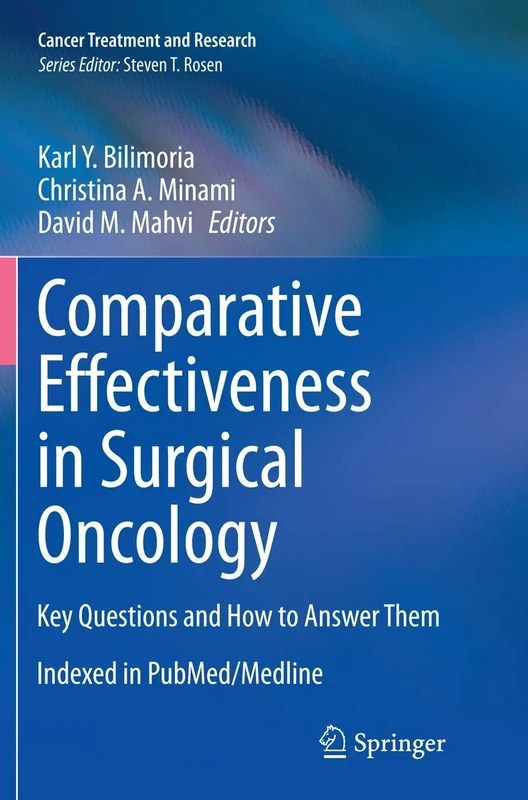 Cancer Treatment and Research
Series Editor: Steven T. Rosen

Karl Y. Bilimoria
Christina A. Minami
David M. Mahvi Editors

Comparative Effectiveness in Surgical Oncology

Key Questions and How to Answer Them

Indexed in PubMed/Medline

Springer